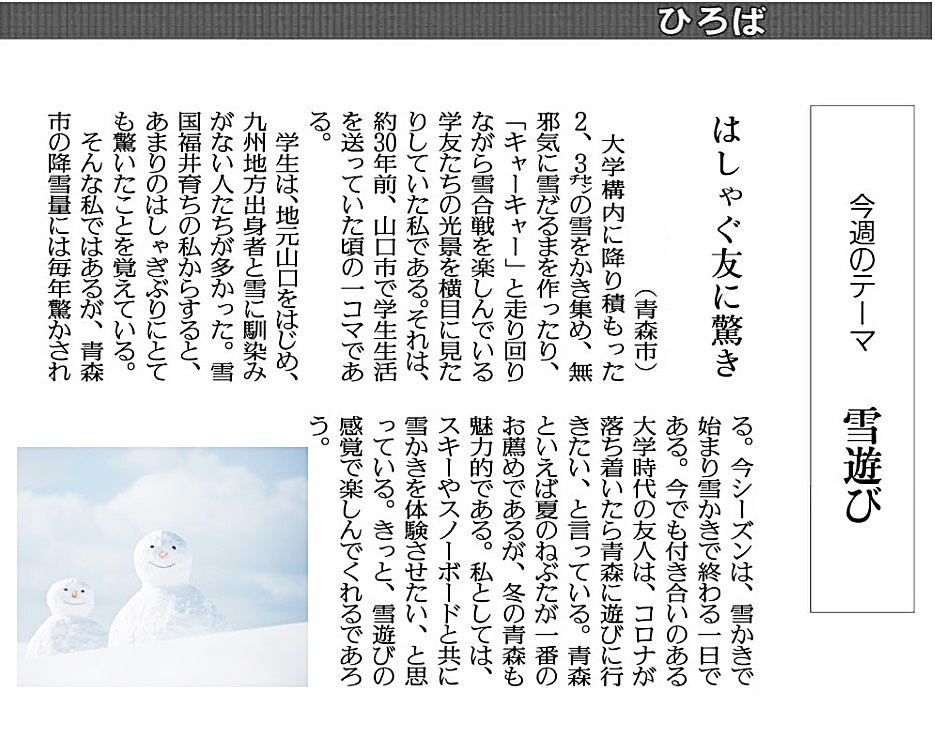 ひろば

今週のテーマ
雪遊び

はしゃぐ友に驚き
（青森市）

大学構内に降り積もった2、3㌢の雪をかき集め、無邪気に雪だるまを作ったり、「キャーキャー」と走り回りながら雪合戦を楽しんでいる学友たちの光景を横目に見たりしていた私である。それは、約30年前、山口市で学生生活を送っていた頃の一コマである。

学生は、地元山口をはじめ、九州地方出身者と雪に馴染みがない人たちが多かった。雪国福井育ちの私からすると、あまりのはしゃぎぶりにとても驚いたことを覚えている。

そんな私ではあるが、青森市の降雪量には毎年驚かされる。今シーズンは、雪かきで始まり雪かきで終わる一日である。今でも付き合いのある大学時代の友人は、コロナが落ち着いたら青森に遊びに行きたい、と言っている。青森といえば夏のねぶたが一番のお薦めであるが、冬の青森も魅力的である。私としては、スキーやスノーボードと共に雪かきを体験させたい、と思っている。きっと、雪遊びの感覚で楽しんでくれるであろう。